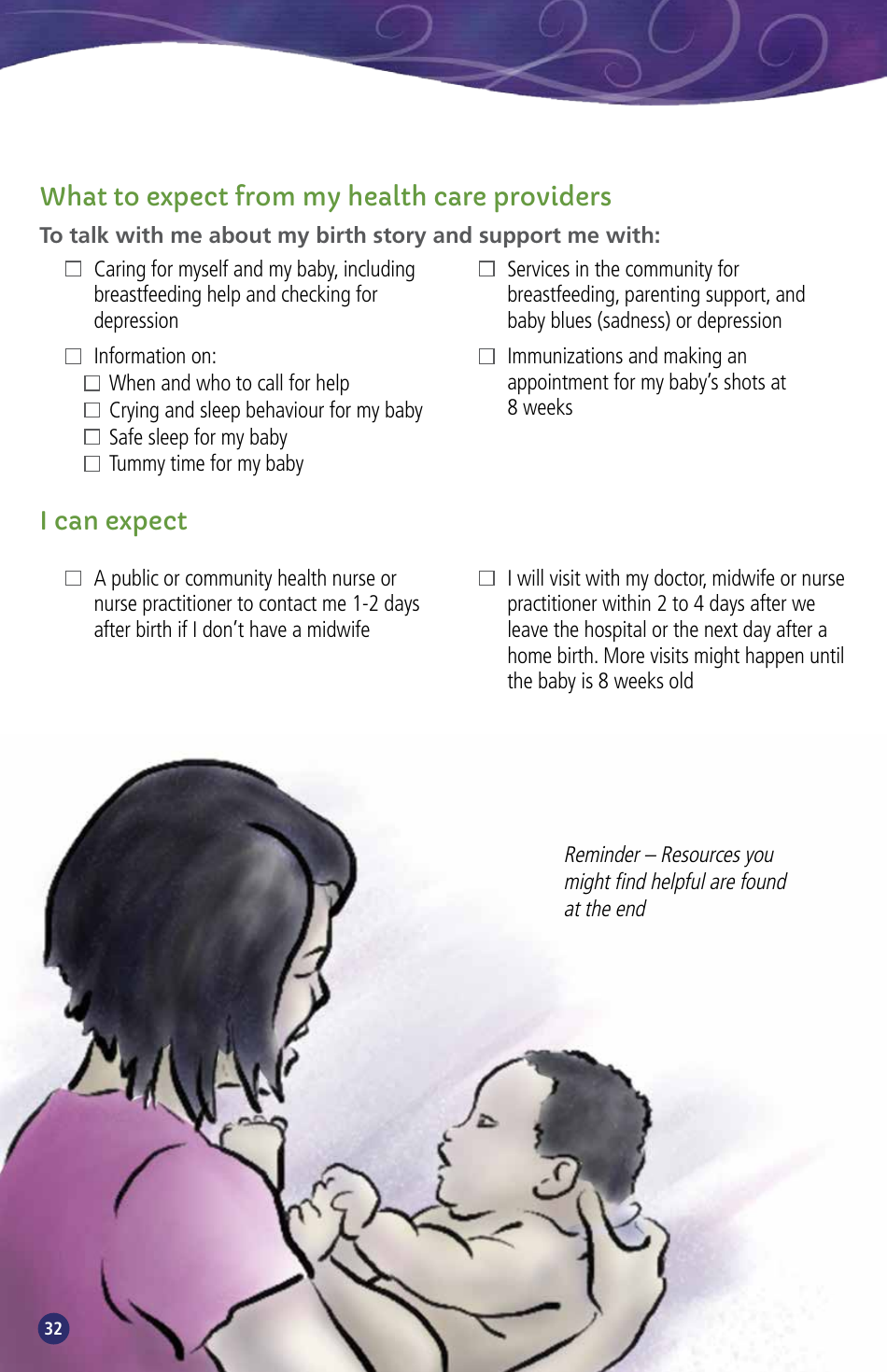 What to expect from my health care providers

To talk with me about my birth story and support me with:

☐ Caring for myself and my baby, including breastfeeding help and checking for depression

☐ Information on:
☐ When and who to call for help
☐ Crying and sleep behaviour for my baby
☐ Safe sleep for my baby
☐ Tummy time for my baby

☐ Services in the community for breastfeeding, parenting support, and baby blues (sadness) or depression

☐ Immunizations and making an appointment for my baby's shots at 8 weeks

I can expect

☐ A public or community health nurse or nurse practitioner to contact me 1-2 days after birth if I don't have a midwife

☐ I will visit with my doctor, midwife or nurse practitioner within 2 to 4 days after we leave the hospital or the next day after a home birth. More visits might happen until the baby is 8 weeks old

Reminder – Resources you might find helpful are found at the end

32